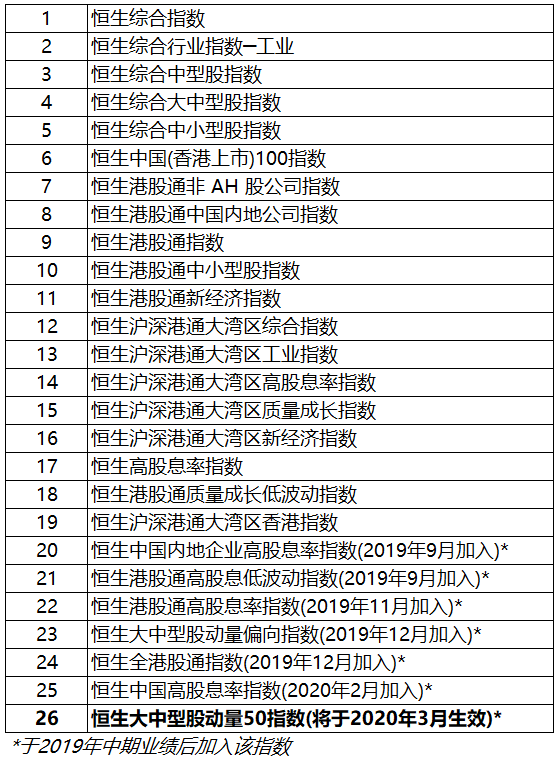 | 1 | 恒生综合指数 |
|---|---|
| 2 | 恒生综合行业指数–工业 |
| 3 | 恒生综合中型股指数 |
| 4 | 恒生综合大中型股指数 |
| 5 | 恒生综合中小型股指数 |
| 6 | 恒生中国(香港上市)100指数 |
| 7 | 恒生港股通非 AH 股公司指数 |
| 8 | 恒生港股通中国内地公司指数 |
| 9 | 恒生港股通指数 |
| 10 | 恒生港股通中小型股指数 |
| 11 | 恒生港股通新经济指数 |
| 12 | 恒生沪深港通大湾区综合指数 |
| 13 | 恒生沪深港通大湾区工业指数 |
| 14 | 恒生沪深港通大湾区高股息率指数 |
| 15 | 恒生沪深港通大湾区质量成长指数 |
| 16 | 恒生沪深港通大湾区新经济指数 |
| 17 | 恒生高股息率指数 |
| 18 | 恒生港股通质量成长低波动指数 |
| 19 | 恒生沪深港通大湾区香港指数 |
| 20 | 恒生中国内地企业高股息率指数(2019年9月加入)* |
| 21 | 恒生港股通高股息低波动指数(2019年9月加入)* |
| 22 | 恒生港股通高股息率指数(2019年11月加入)* |
| 23 | 恒生大中型股动量偏向指数(2019年12月加入)* |
| 24 | 恒生全港股通指数(2019年12月加入)* |
| 25 | 恒生中国高股息率指数(2020年2月加入)* |
| **26** | **恒生大中型股动量50指数(将于2020年3月生效)*** |

*于2019年中期业绩后加入该指数